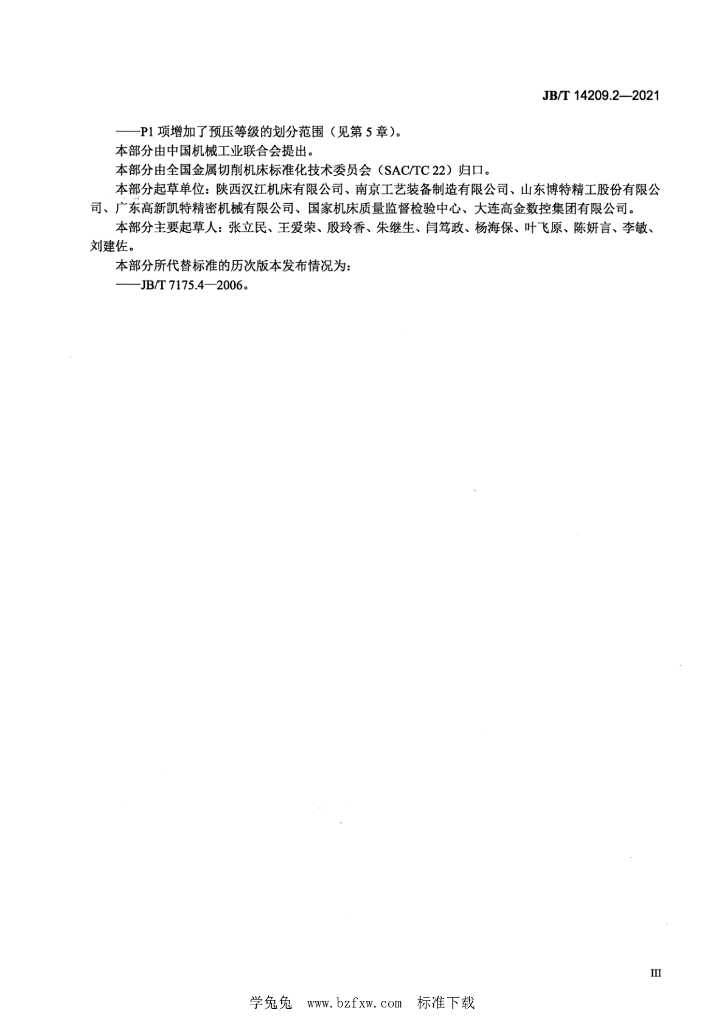 JB/T 14209.2—2021

——P1 项增加了预压等级的划分范围（见第 5 章）。

本部分由中国机械工业联合会提出。

本部分由全国金属切削机床标准化技术委员会（SAC/TC 22）归口。

本部分起草单位：陕西汉江机床有限公司、南京工艺装备制造有限公司、山东博特精工股份有限公司、广东高新凯特精密机械有限公司、国家机床质量监督检验中心、大连高金数控集团有限公司。

本部分主要起草人：张立民、王爱荣、殷玲香、朱继生、闫笃政、杨海保、叶飞原、陈妍言、李敏、刘建佐。

本部分所代替标准的历次版本发布情况为：

——JB/T 7175.4—2006。

III

学兔兔 www.bzfxw.com 标准下载